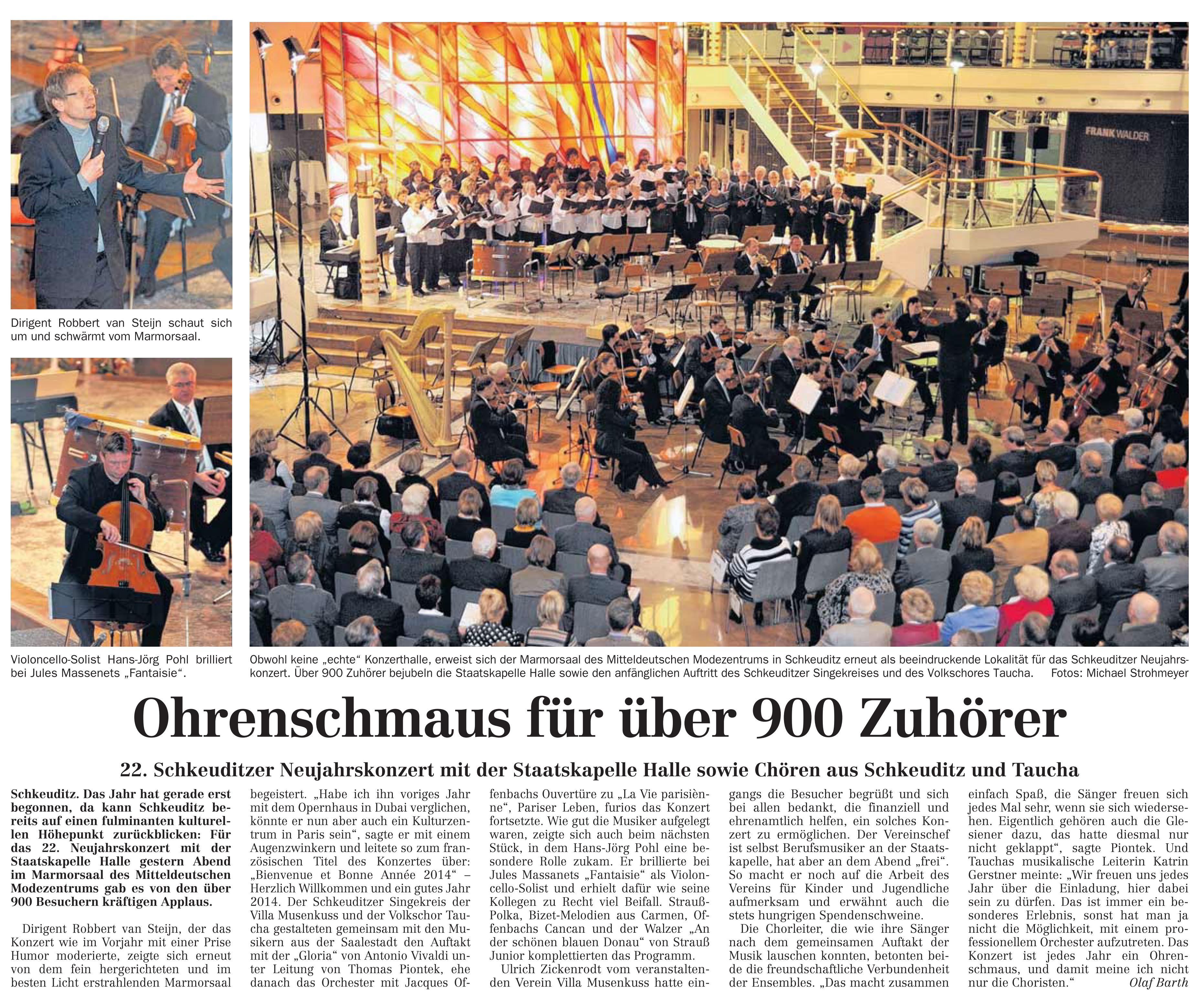 Dirigent Robbert van Steijn schaut sich um und schwärmt vom Marmorsaal.

Violoncello-Solist Hans-Jörg Pohl brilliert bei Jules Massenets „Fantaisie“.

FRANK WALDER

Obwohl keine „echte“ Konzerthalle, erweist sich der Marmorsaal des Mitteldeutschen Modezentrums in Schkeuditz erneut als beeindruckende Lokalität für das Schkeuditzer Neujahrskonzert. Über 900 Zuhörer bejubeln die Staatskapelle Halle sowie den anfänglichen Auftritt des Schkeuditzer Singekreises und des Volkschores Taucha. Fotos: Michael Strohmeyer

Ohrenschmaus für über 900 Zuhörer

22. Schkeuditzer Neujahrskonzert mit der Staatskapelle Halle sowie Chören aus Schkeuditz und Taucha

Schkeuditz. Das Jahr hat gerade erst begonnen, da kann Schkeuditz bereits auf einen fulminanten kulturellen Höhepunkt zurückblicken: Für das 22. Neujahrskonzert mit der Staatskapelle Halle gestern Abend im Marmorsaal des Mitteldeutschen Modezentrums gab es von den über 900 Besuchern kräftigen Applaus.

Dirigent Robbert van Steijn, der das Konzert wie im Vorjahr mit einer Prise Humor moderierte, zeigte sich erneut von dem fein hergerichteten und im besten Licht erstrahlenden Marmorsaal begeistert. „Habe ich ihn voriges Jahr mit dem Opernhaus in Dubai verglichen, könnte er nun aber auch ein Kulturzentrum in Paris sein“, sagte er mit einem Augenzwinkern und leitete so zum französischen Titel des Konzertes über: „Bienvenue et Bonne Année 2014“ – Herzlich Willkommen und ein gutes Jahr 2014. Der Schkeuditzer Singekreis der Villa Musenkuss und der Volkschor Taucha gestalteten gemeinsam mit den Musikern aus der Saalestadt den Auftakt mit der „Gloria“ von Antonio Vivaldi unter Leitung von Thomas Piontek, ehe danach das Orchester mit Jacques Offenbachs Ouvertüre zu „La Vie parisiènne“, Pariser Leben, furios das Konzert fortsetzte. Wie gut die Musiker aufgelegt waren, zeigte sich auch beim nächsten Stück, in dem Hans-Jörg Pohl eine besondere Rolle zukam. Er brillierte bei Jules Massanets „Fantaisie“ als Violoncello-Solist und erhielt dafür wie seine Kollegen zu Recht viel Beifall. Strauß-Polka, Bizet-Melodien aus Carmen, Offenbachs Cancan und der Walzer „An der schönen blauen Donau“ von Strauß Junior komplettierten das Programm.

Ulrich Zickenrodt vom veranstaltenden Verein Villa Musenkuss hatte eingangs die Besucher begrüßt und sich bei allen bedankt, die finanziell und ehrenamtlich helfen, ein solches Konzert zu ermöglichen. Der Vereinschef ist selbst Berufsmusiker an der Staatskapelle, hat aber an dem Abend „frei“. So macht er noch auf die Arbeit des Vereins für Kinder und Jugendliche aufmerksam und erwähnt auch die stets hungrigen Spendenschweine.

Die Chorleiter, die wie ihre Sänger nach dem gemeinsamen Auftakt der Musik lauschen konnten, betonten beide die freundschaftliche Verbundenheit der Ensembles. „Das macht zusammen einfach Spaß, die Sänger freuen sich jedes Mal sehr, wenn sie sich wiedersehen. Eigentlich gehören auch die Glesiener dazu, das hatte diesmal nur nicht geklappt“, sagte Piontek. Und Tauchas musikalische Leiterin Katrin Gerstner meinte: „Wir freuen uns jedes Jahr über die Einladung, hier dabei sein zu dürfen. Das ist immer ein besonderes Erlebnis, sonst hat man ja nicht die Möglichkeit, mit einem professionellem Orchester aufzutreten. Das Konzert ist jedes Jahr ein Ohrenschmaus, und damit meine ich nicht nur die Choristen.“ Olaf Barth